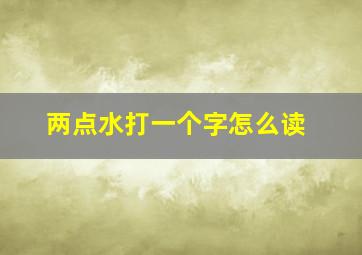 两点水打一个字怎么读